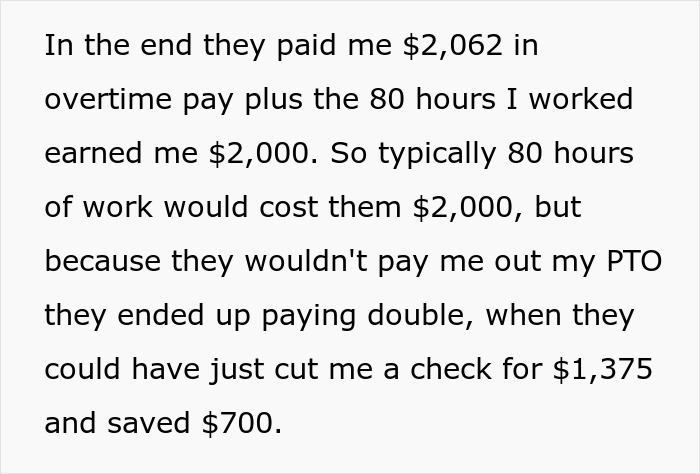 In the end they paid me \$2,062 in overtime pay plus the 80 hours I worked earned me \$2,000. So typically 80 hours of work would cost them \$2,000, but because they wouldn't pay me out my PTO they ended up paying double, when they could have just cut me a check for \$1,375 and saved \$700.